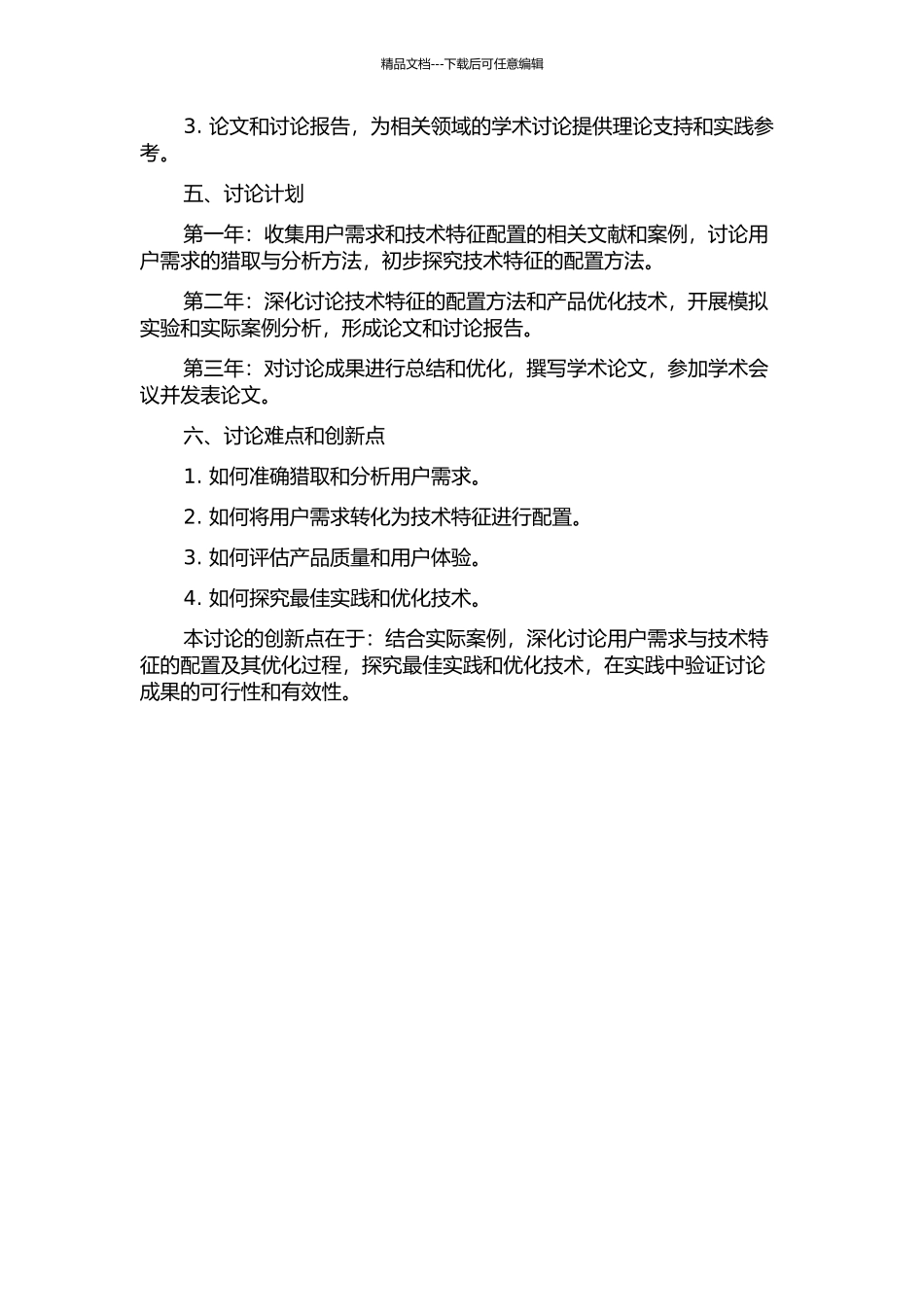 精品文档---下载后可任意编辑

3. 论文和讨论报告，为相关领域的学术讨论提供理论支持和实践参考。

五、讨论计划

第一年：收集用户需求和技术特征配置的相关文献和案例，讨论用户需求的猎取与分析方法，初步探究技术特征的配置方法。

第二年：深化讨论技术特征的配置方法和产品优化技术，开展模拟实验和实际案例分析，形成论文和讨论报告。

第三年：对讨论成果进行总结和优化，撰写学术论文，参加学术会议并发表论文。

六、讨论难点和创新点

1. 如何准确猎取和分析用户需求。

2. 如何将用户需求转化为技术特征进行配置。

3. 如何评估产品质量和用户体验。

4. 如何探究最佳实践和优化技术。

本讨论的创新点在于：结合实际案例，深化讨论用户需求与技术特征的配置及其优化过程，探究最佳实践和优化技术，在实践中验证讨论成果的可行性和有效性。